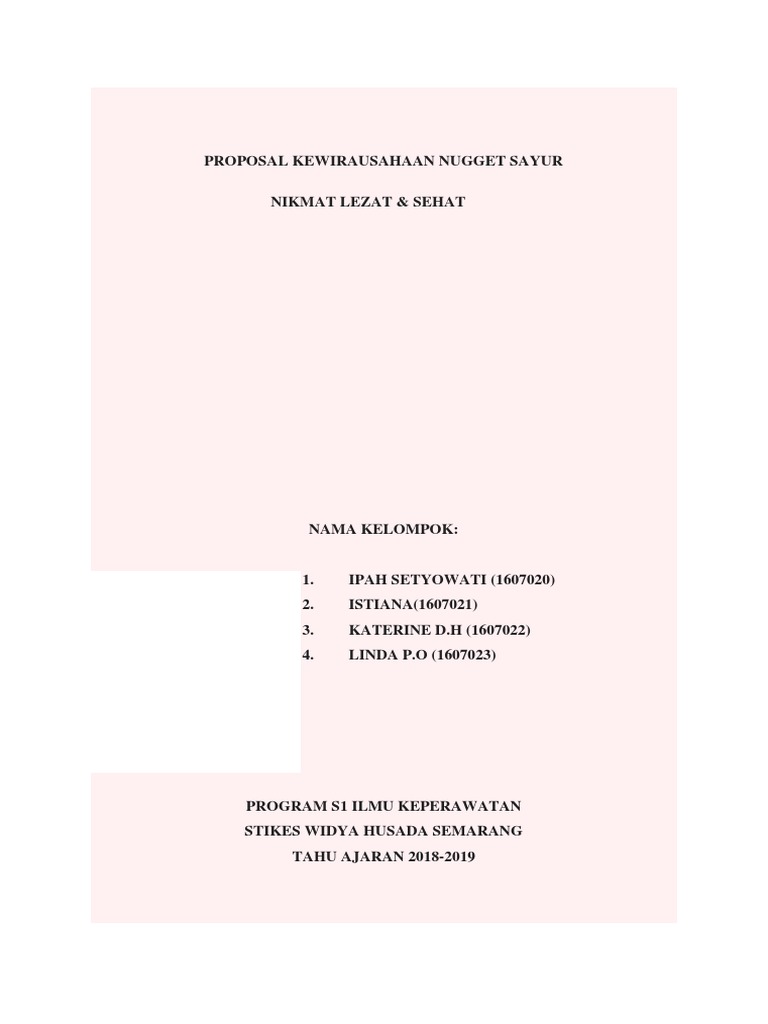 PROPOSAL KEWIRAUSAHAAN NUGGET SAYUR

NIKMAT LEZAT & SEHAT

NAMA KELOMPOK:

1. IPAH SETYOWATI (1607020)
2. ISTIANA(1607021)
3. KATERINE D.H (1607022)
4. LINDA P.O (1607023)

PROGRAM S1 ILMU KEPERAWATAN
STIKES WIDYA HUSADA SEMARANG
TAHU AJARAN 2018-2019